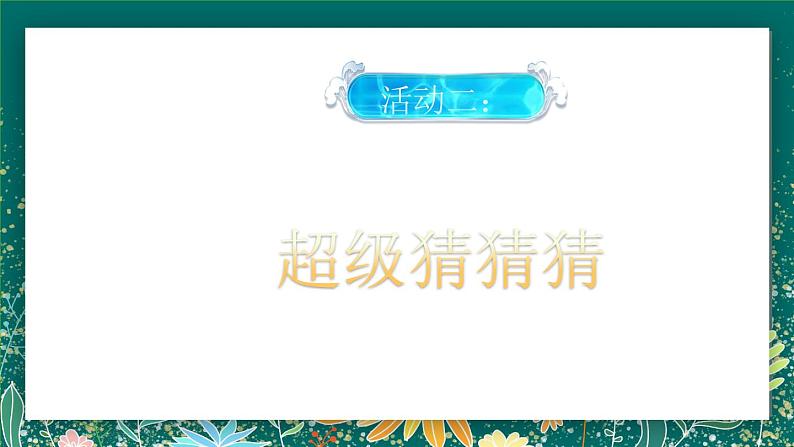 活动二：

超级猜猜猜